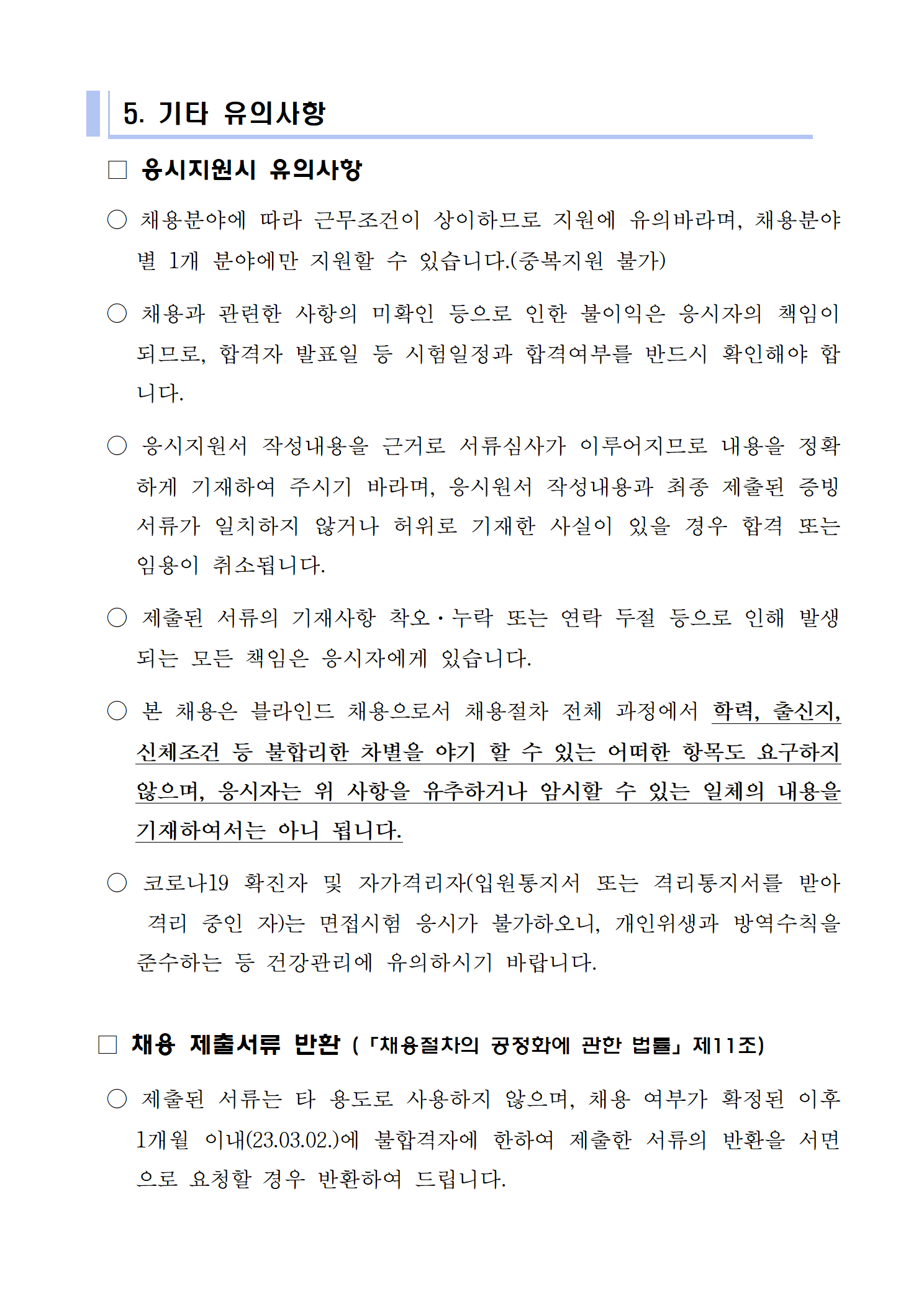 5. 기타 유의사항

□ 응시지원시 유의사항

○ 채용분야에 따라 근무조건이 상이하므로 지원에 유의바라며, 채용분야별 1개 분야에만 지원할 수 있습니다.(중복지원 불가)

○ 채용과 관련한 사항의 미확인 등으로 인한 불이익은 응시자의 책임이 되므로, 합격자 발표일 등 시험일정과 합격여부를 반드시 확인해야 합니다.

○ 응시지원서 작성내용을 근거로 서류심사가 이루어지므로 내용을 정확하게 기재하여 주시기 바라며, 응시원서 작성내용과 최종 제출된 증빙서류가 일치하지 않거나 허위로 기재한 사실이 있을 경우 합격 또는 임용이 취소됩니다.

○ 제출된 서류의 기재사항 착오·누락 또는 연락 두절 등으로 인해 발생되는 모든 책임은 응시자에게 있습니다.

○ 본 채용은 블라인드 채용으로서 채용절차 전체 과정에서 학력, 출신지, 신체조건 등 불합리한 차별을 야기 할 수 있는 어떠한 항목도 요구하지 않으며, 응시자는 위 사항을 유추하거나 암시할 수 있는 일체의 내용을 기재하여서는 아니 됩니다.

○ 코로나19 확진자 및 자가격리자(입원통지서 또는 격리통지서를 받아 격리 중인 자)는 면접시험 응시가 불가하오니, 개인위생과 방역수칙을 준수하는 등 건강관리에 유의하시기 바랍니다.

□ 채용 제출서류 반환 (「채용절차의 공정화에 관한 법률」 제11조)

○ 제출된 서류는 타 용도로 사용하지 않으며, 채용 여부가 확정된 이후 1개월 이내(23.03.02.)에 불합격자에 한하여 제출한 서류의 반환을 서면으로 요청할 경우 반환하여 드립니다.